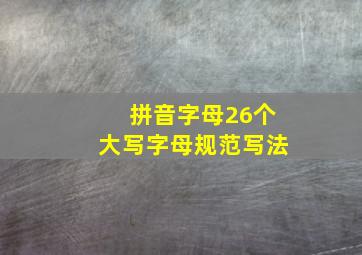 拼音字母26个
大写字母规范写法